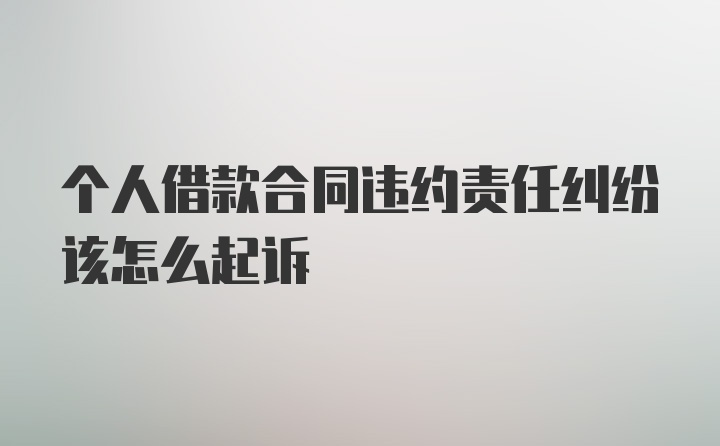 个人借款合同违约责任纠纷该怎么起诉